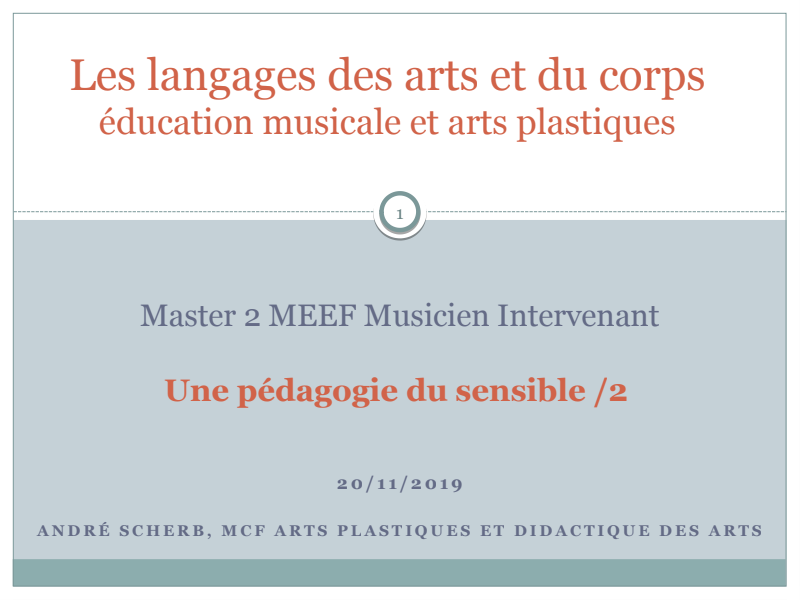 Les langages des arts et du corps
éducation musicale et arts plastiques

1

Master 2 MEEF Musicien Intervenant

Une pédagogie du sensible /2

20/11/2019

ANDRÉ SCHERB, MCF ARTS PLASTIQUES ET DIDACTIQUE DES ARTS